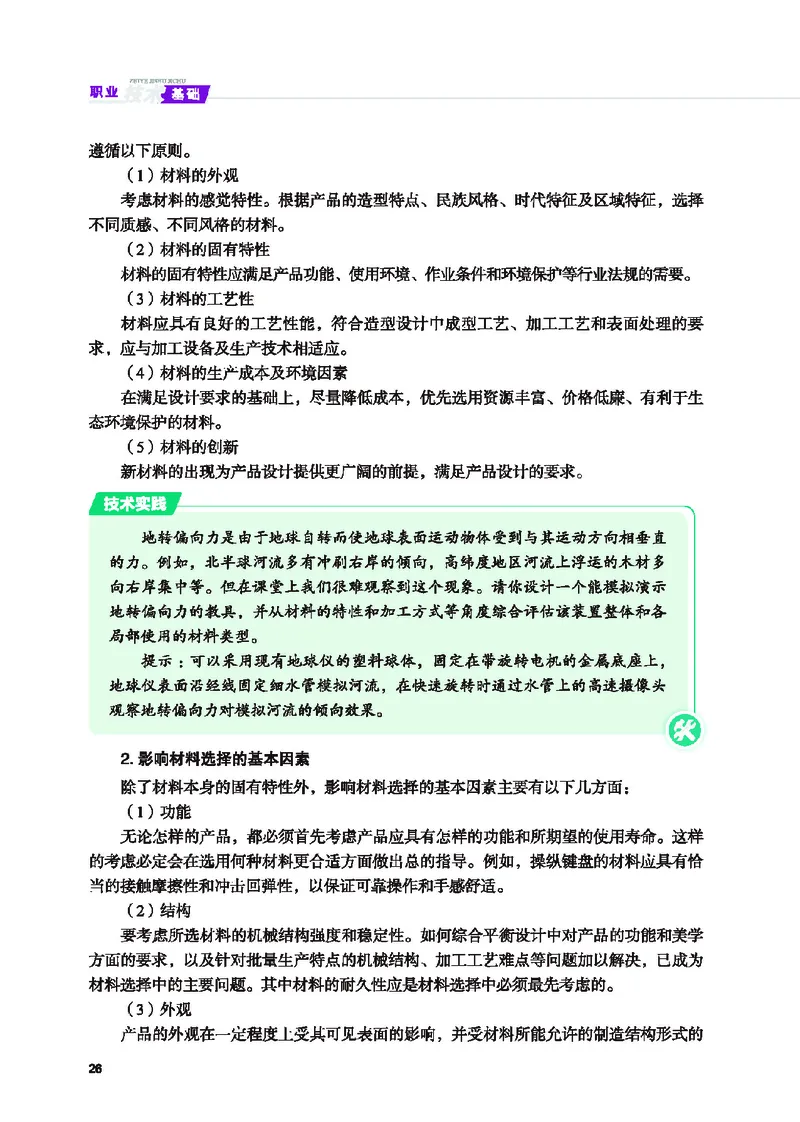 ZHIYE JISHU JICHU

职业技术基础

遵循以下原则。

（1）材料的外观

考虑材料的感觉特性。根据产品的造型特点、民族风格、时代特征及区域特征，选择不同质感、不同风格的材料。

（2）材料的固有特性

材料的固有特性应满足产品功能、使用环境、作业条件和环境保护等行业法规的需要。

（3）材料的工艺性

材料应具有良好的工艺性能，符合造型设计中成型工艺、加工工艺和表面处理的要求，应与加工设备及生产技术相适应。

（4）材料的生产成本及环境因素

在满足设计要求的基础上，尽量降低成本，优先选用资源丰富、价格低廉、有利于生态环境保护的材料。

（5）材料的创新

新材料的出现为产品设计提供更广阔的前提，满足产品设计的要求。

技术实践

地转偏向力是由于地球自转而使地球表面运动物体受到与其运动方向相垂直的力。例如，北半球河流多有冲刷右岸的倾向，高纬度地区河流上浮运的木材多向右岸集中等。但在课堂上我们很难观察到这个现象。请你设计一个能模拟演示地转偏向力的教具，并从材料的特性和加工方式等角度综合评估该装置整体和各局部使用的材料类型。

提示：可以采用现有地球仪的塑料球体，固定在带旋转电机的金属底座上，地球仪表面沿经线固定细水管模拟河流，在快速旋转时通过水管上的高速摄像头观察地转偏向力对模拟河流的倾向效果。

2. 影响材料选择的基本因素

除了材料本身的固有特性外，影响材料选择的基本因素主要有以下几方面：

（1）功能

无论怎样的产品，都必须首先考虑产品应具有怎样的功能和所期望的使用寿命。这样的考虑必定会在选用何种材料更合适方面做出总的指导。例如，操纵键盘的材料应具有恰当的接触摩擦性和冲击回弹性，以保证可靠操作和手感舒适。

（2）结构

要考虑所选材料的机械结构强度和稳定性。如何综合平衡设计中对产品的功能和美学方面的要求，以及针对批量生产特点的机械结构、加工工艺难点等问题加以解决，已成为材料选择中的主要问题。其中材料的耐久性应是材料选择中必须最先考虑的。

（3）外观

产品的外观在一定程度上受其可见表面的影响，并受材料所能允许的制造结构形式的

26